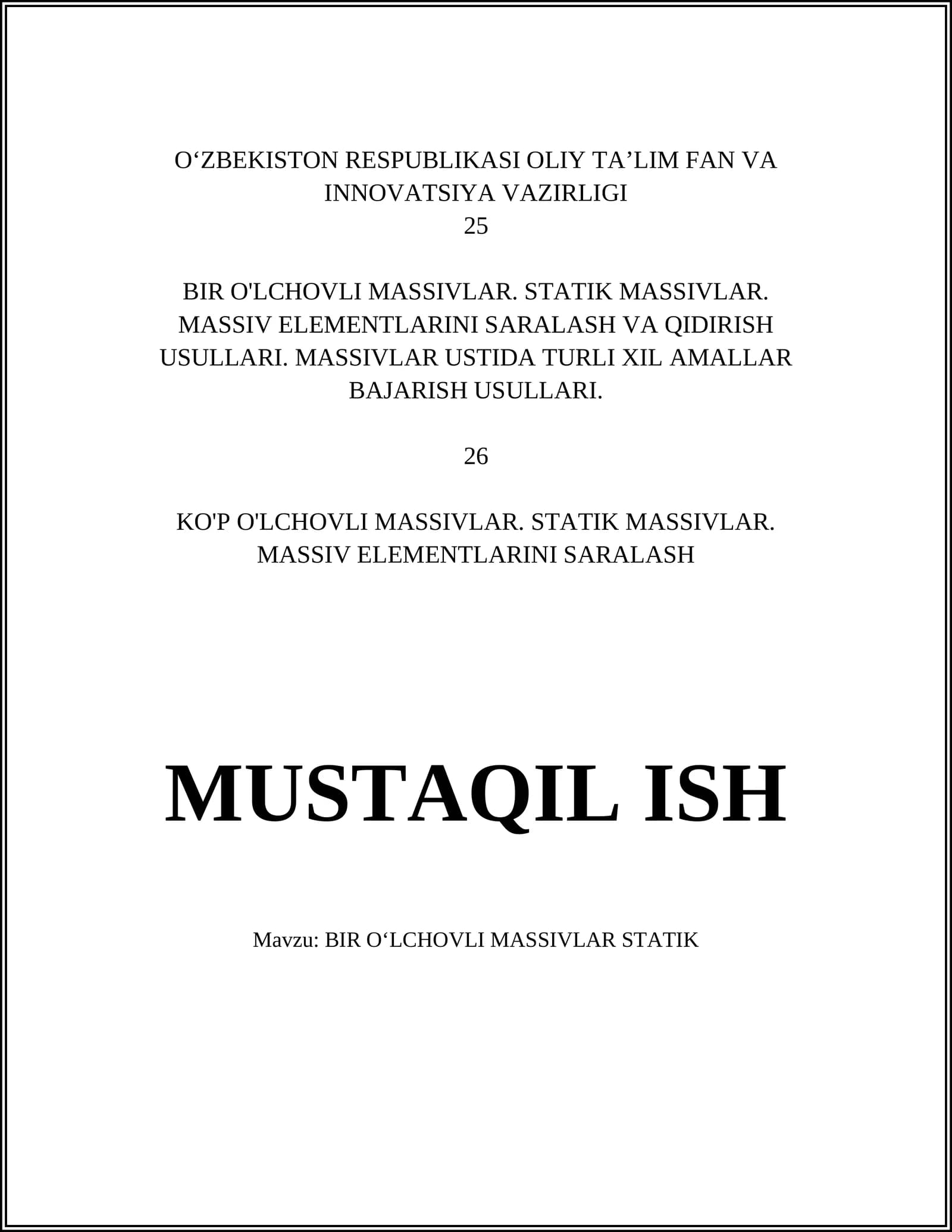 O‘ZBEKISTON RESPUBLIKASI OLIY TA’LIM FAN VA INNOVATSIYA VAZIRLIGI
25

BIR O'LCHOVLI MASSIVLAR. STATIK MASSIVLAR. MASSIV ELEMENTLARINI SARALASH VA QIDIRISH USULLARI. MASSIVLAR USTIDA TURLI XIL AMALLAR BAJARISH USULLARI.

26

KO'P O'LCHOVLI MASSIVLAR. STATIK MASSIVLAR. MASSIV ELEMENTLARINI SARALASH

MUSTAQIL ISH

Mavzu: BIR O‘LCHOVLI MASSIVLAR STATIK